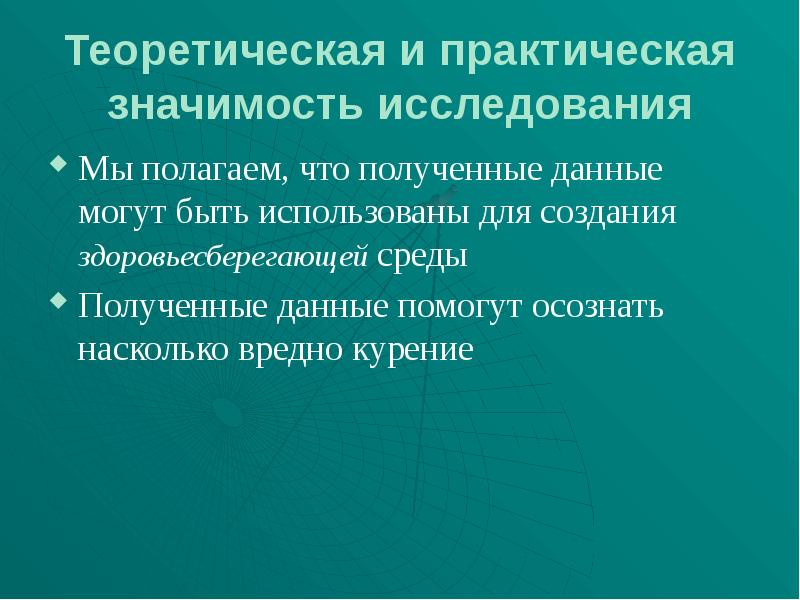 Теоретическая и практическая значимость исследования

Мы полагаем, что полученные данные могут быть использованы для создания здоровьесберегающей среды

Полученные данные помогут осознать насколько вредно курение